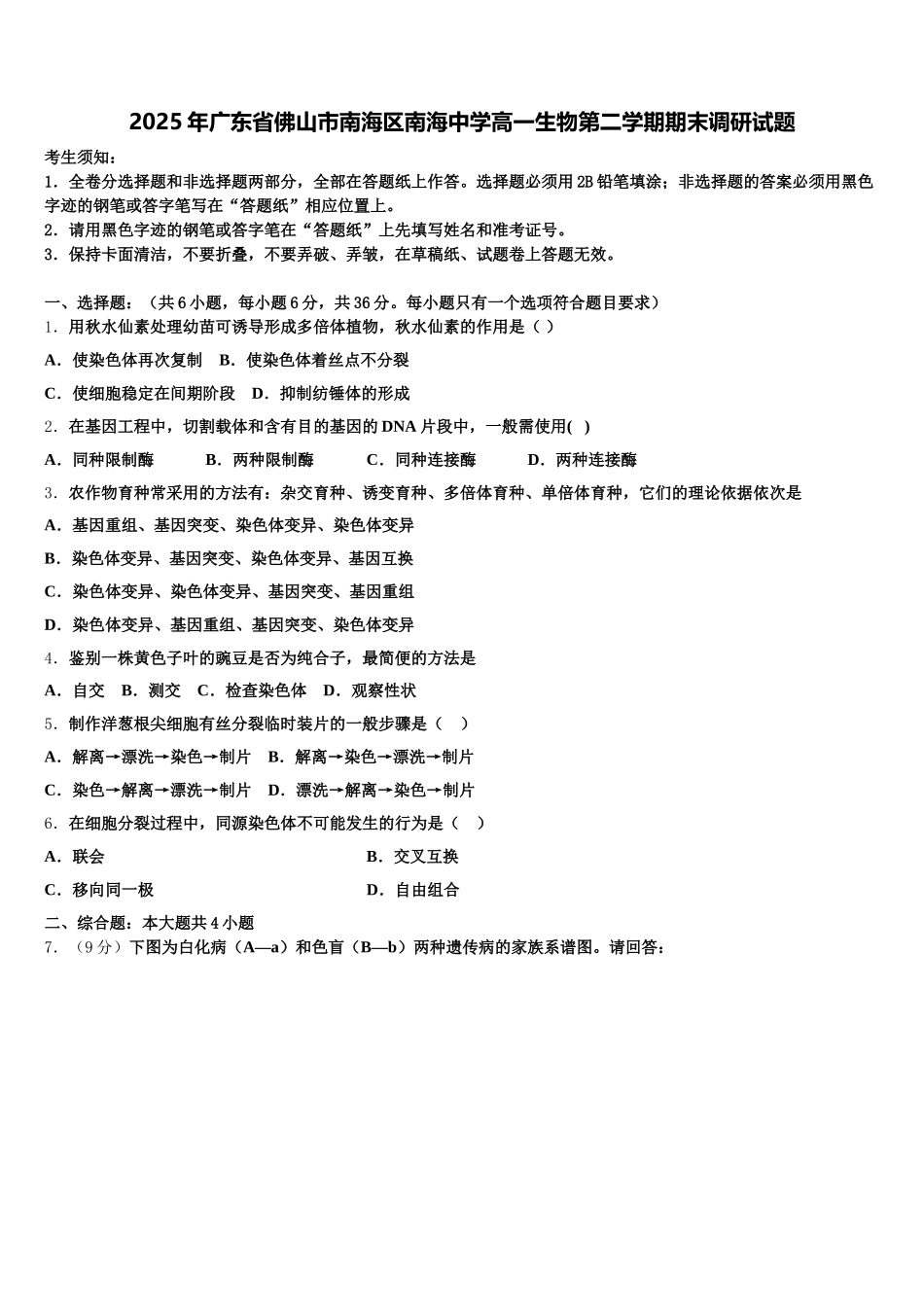 2025年广东省佛山市南海区南海中学高一生物第二学期期末调研试题

考生须知：
1．全卷分选择题和非选择题两部分，全部在答题纸上作答。选择题必须用2B铅笔填涂；非选择题的答案必须用黑色字迹的钢笔或答字笔写在“答题纸”相应位置上。
2．请用黑色字迹的钢笔或答字笔在“答题纸”上先填写姓名和准考证号。
3．保持卡面清洁，不要折叠，不要弄破、弄皱，在草稿纸、试题卷上答题无效。

一、选择题：（共6小题，每小题6分，共36分。每小题只有一个选项符合题目要求）
1．用秋水仙素处理幼苗可诱导形成多倍体植物，秋水仙素的作用是（ ）
A．使染色体再次复制　B．使染色体着丝点不分裂
C．使细胞稳定在间期阶段　D．抑制纺锤体的形成
2．在基因工程中，切割载体和含有目的基因的DNA片段中，一般需使用( )
A．同种限制酶　B．两种限制酶　C．同种连接酶　D．两种连接酶
3．农作物育种常采用的方法有：杂交育种、诱变育种、多倍体育种、单倍体育种，它们的理论依据依次是
A．基因重组、基因突变、染色体变异、染色体变异
B．染色体变异、基因突变、染色体变异、基因互换
C．染色体变异、染色体变异、基因突变、基因重组
D．染色体变异、基因重组、基因突变、染色体变异
4．鉴别一株黄色子叶的豌豆是否为纯合子，最简便的方法是
A．自交　B．测交　C．检查染色体　D．观察性状
5．制作洋葱根尖细胞有丝分裂临时装片的一般步骤是（　）
A．解离→漂洗→染色→制片　B．解离→染色→漂洗→制片
C．染色→解离→漂洗→制片　D．漂洗→解离→染色→制片
6．在细胞分裂过程中，同源染色体不可能发生的行为是（　）
A．联会　B．交叉互换
C．移向同一极　D．自由组合
二、综合题：本大题共4小题
7．（9分）下图为白化病（A—a）和色盲（B—b）两种遗传病的家族系谱图。请回答：